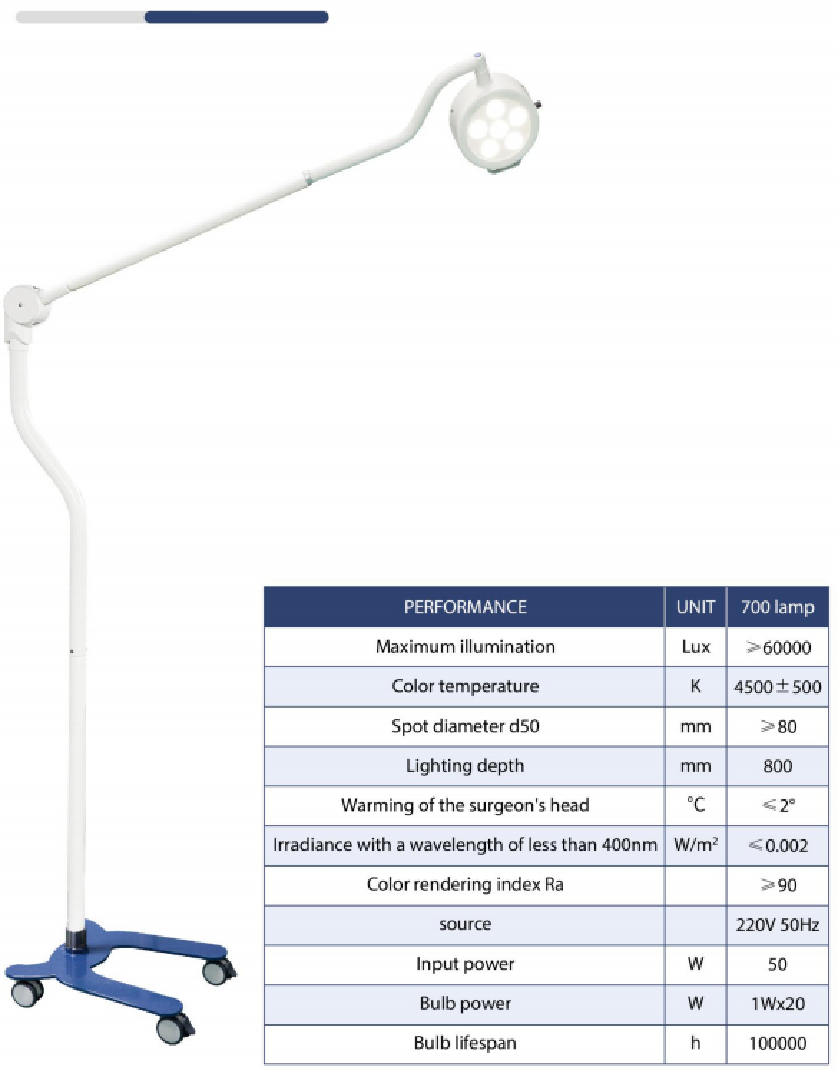 | PERFORMANCE | UNIT | 700 lamp |
|---|---|---|
| Maximum illumination | Lux | $\geqslant$60000 |
| Color temperature | K | 4500$\pm$500 |
| Spot diameter d50 | mm | $\geqslant$80 |
| Lighting depth | mm | 800 |
| Warming of the surgeon's head | °C | $\leqslant$2° |
| Irradiance with a wavelength of less than 400nm | W/m$^2$ | $\leqslant$0.002 |
| Color rendering index Ra | | $\geqslant$90 |
| source | | 220V 50Hz |
| Input power | W | 50 |
| Bulb power | W | 1Wx20 |
| Bulb lifespan | h | 100000 |